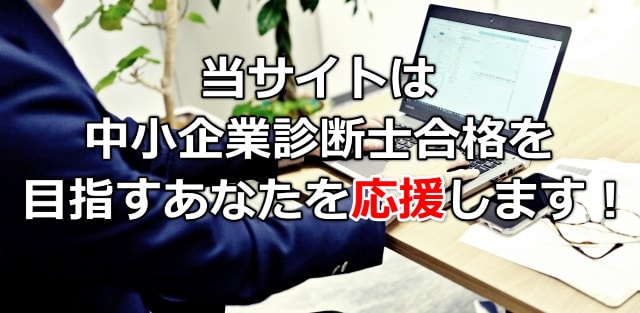 当サイトは
中小企業診断士合格を
目指すあなたを応援します！